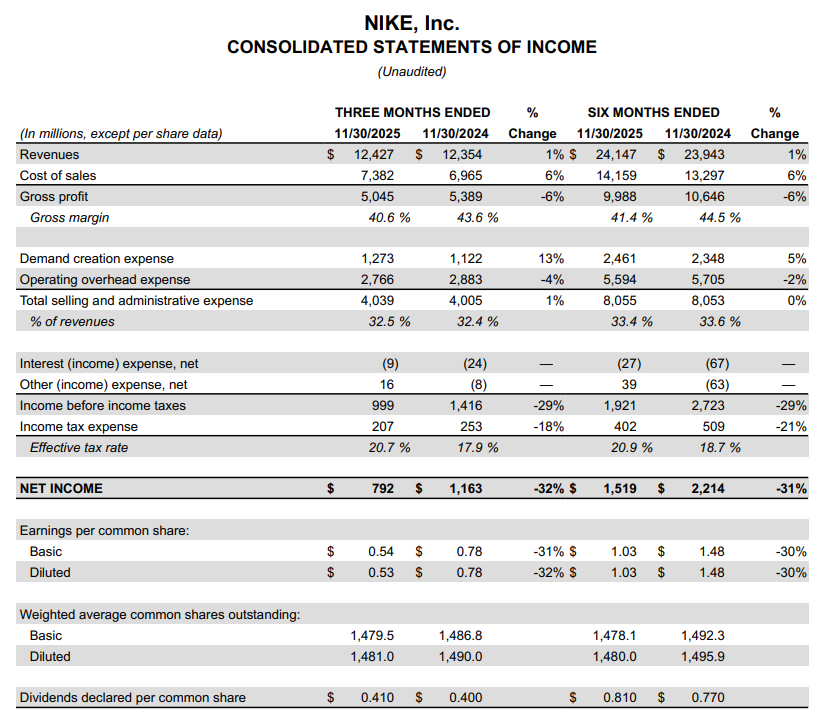 NIKE, Inc.
CONSOLIDATED STATEMENTS OF INCOME
(Unaudited)

| (In millions, except per share data) | THREE MONTHS ENDED 11/30/2025 | THREE MONTHS ENDED 11/30/2024 | % Change | SIX MONTHS ENDED 11/30/2025 | SIX MONTHS ENDED 11/30/2024 | % Change |
|---|---|---|---|---|---|---|
| Revenues | $ 12,427 | $ 12,354 | 1% | $ 24,147 | $ 23,943 | 1% |
| Cost of sales | 7,382 | 6,965 | 6% | 14,159 | 13,297 | 6% |
| Gross profit | 5,045 | 5,389 | -6% | 9,988 | 10,646 | -6% |
| Gross margin | 40.6 % | 43.6 % | | 41.4 % | 44.5 % | |
| | | | | | | |
| Demand creation expense | 1,273 | 1,122 | 13% | 2,461 | 2,348 | 5% |
| Operating overhead expense | 2,766 | 2,883 | -4% | 5,594 | 5,705 | -2% |
| Total selling and administrative expense | 4,039 | 4,005 | 1% | 8,055 | 8,053 | 0% |
| % of revenues | 32.5 % | 32.4 % | | 33.4 % | 33.6 % | |
| | | | | | | |
| Interest (income) expense, net | (9) | (24) | — | (27) | (67) | — |
| Other (income) expense, net | 16 | (8) | — | 39 | (63) | — |
| Income before income taxes | 999 | 1,416 | -29% | 1,921 | 2,723 | -29% |
| Income tax expense | 207 | 253 | -18% | 402 | 509 | -21% |
| Effective tax rate | 20.7 % | 17.9 % | | 20.9 % | 18.7 % | |
| | | | | | | |
| NET INCOME | $ 792 | $ 1,163 | -32% | $ 1,519 | $ 2,214 | -31% |
| | | | | | | |
| Earnings per common share: | | | | | | |
| Basic | $ 0.54 | $ 0.78 | -31% | $ 1.03 | $ 1.48 | -30% |
| Diluted | $ 0.53 | $ 0.78 | -32% | $ 1.03 | $ 1.48 | -30% |
| | | | | | | |
| Weighted average common shares outstanding: | | | | | | |
| Basic | 1,479.5 | 1,486.8 | | 1,478.1 | 1,492.3 | |
| Diluted | 1,481.0 | 1,490.0 | | 1,480.0 | 1,495.9 | |
| | | | | | | |
| Dividends declared per common share | $ 0.410 | $ 0.400 | | $ 0.810 | $ 0.770 | |